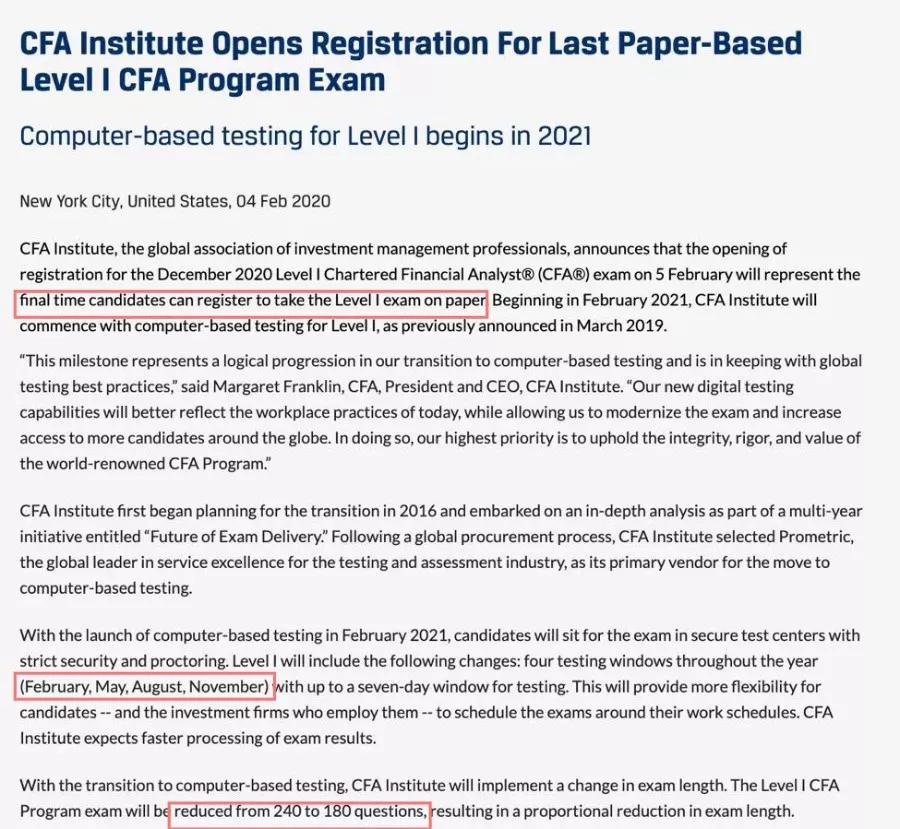 CFA Institute Opens Registration For Last Paper-Based Level I CFA Program Exam

Computer-based testing for Level I begins in 2021

New York City, United States, 04 Feb 2020

CFA Institute, the global association of investment management professionals, announces that the opening of registration for the December 2020 Level I Chartered Financial Analyst® (CFA®) exam on 5 February will represent the final time candidates can register to take the Level I exam on paper. Beginning in February 2021, CFA Institute will commence with computer-based testing for Level I, as previously announced in March 2019.

"This milestone represents a logical progression in our transition to computer-based testing and is in keeping with global testing best practices," said Margaret Franklin, CFA, President and CEO, CFA Institute. "Our new digital testing capabilities will better reflect the workplace practices of today, while allowing us to modernize the exam and increase access to more candidates around the globe. In doing so, our highest priority is to uphold the integrity, rigor, and value of the world-renowned CFA Program."

CFA Institute first began planning for the transition in 2016 and embarked on an in-depth analysis as part of a multi-year initiative entitled "Future of Exam Delivery." Following a global procurement process, CFA Institute selected Prometric, the global leader in service excellence for the testing and assessment industry, as its primary vendor for the move to computer-based testing.

With the launch of computer-based testing in February 2021, candidates will sit for the exam in secure test centers with strict security and proctoring. Level I will include the following changes: four testing windows throughout the year (February, May, August, November) with up to a seven-day window for testing. This will provide more flexibility for candidates -- and the investment firms who employ them -- to schedule the exams around their work schedules. CFA Institute expects faster processing of exam results.

With the transition to computer-based testing, CFA Institute will implement a change in exam length. The Level I CFA Program exam will be reduced from 240 to 180 questions, resulting in a proportional reduction in exam length.